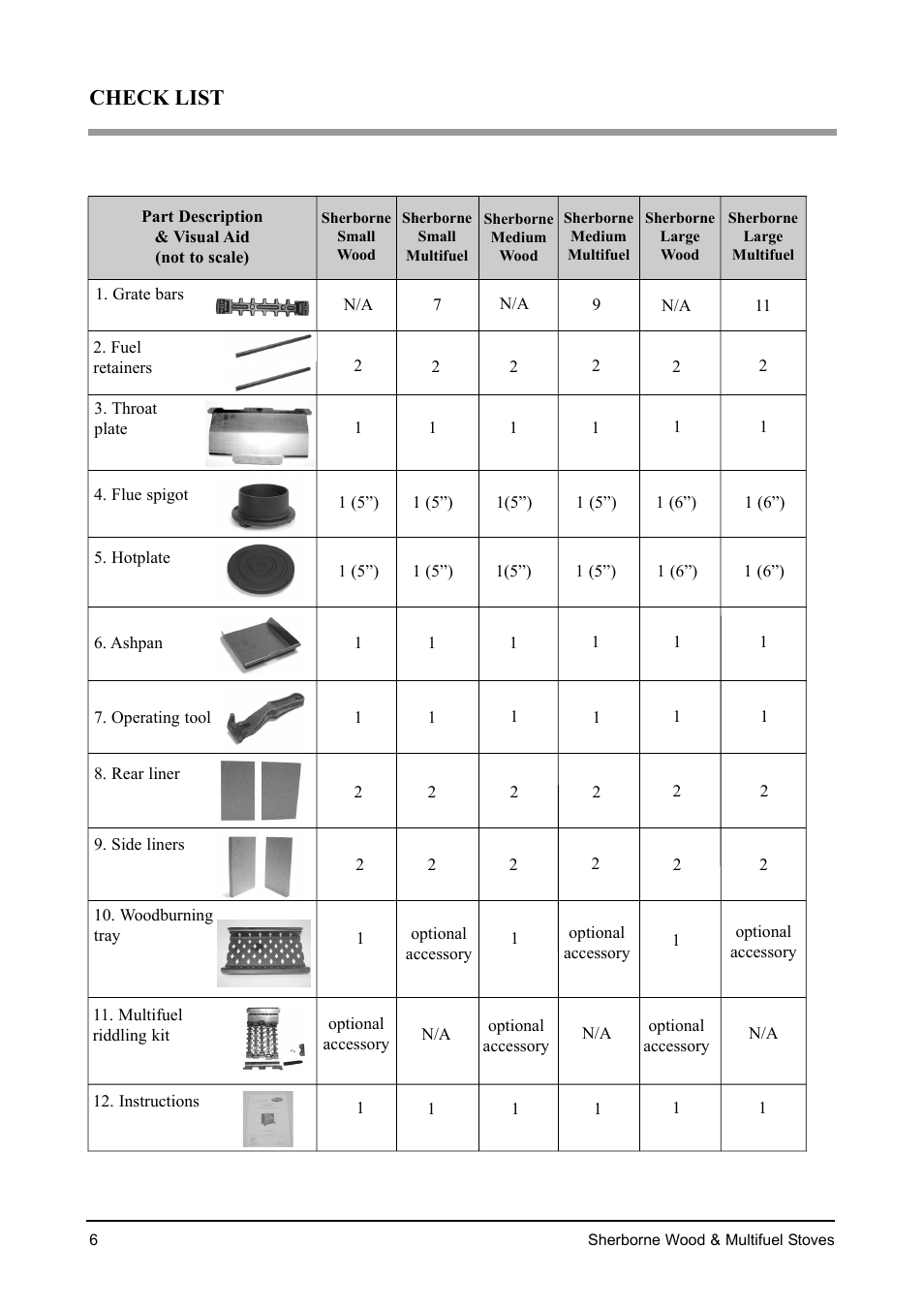 CHECK LIST

| Part Description & Visual Aid (not to scale) | Sherborne Small Wood | Sherborne Small Multifuel | Sherborne Medium Wood | Sherborne Medium Multifuel | Sherborne Large Wood | Sherborne Large Multifuel |
|---|---|---|---|---|---|---|
| 1. Grate bars | N/A | 7 | N/A | 9 | N/A | 11 |
| 2. Fuel retainers | 2 | 2 | 2 | 2 | 2 | 2 |
| 3. Throat plate | 1 | 1 | 1 | 1 | 1 | 1 |
| 4. Flue spigot | 1 (5”) | 1 (5”) | 1(5”) | 1 (5”) | 1 (6”) | 1 (6”) |
| 5. Hotplate | 1 (5”) | 1 (5”) | 1(5”) | 1 (5”) | 1 (6”) | 1 (6”) |
| 6. Ashpan | 1 | 1 | 1 | 1 | 1 | 1 |
| 7. Operating tool | 1 | 1 | 1 | 1 | 1 | 1 |
| 8. Rear liner | 2 | 2 | 2 | 2 | 2 | 2 |
| 9. Side liners | 2 | 2 | 2 | 2 | 2 | 2 |
| 10. Woodburning tray | 1 | optional accessory | 1 | optional accessory | 1 | optional accessory |
| 11. Multifuel riddling kit | optional accessory | N/A | optional accessory | N/A | optional accessory | N/A |
| 12. Instructions | 1 | 1 | 1 | 1 | 1 | 1 |

6 Sherborne Wood & Multifuel Stoves